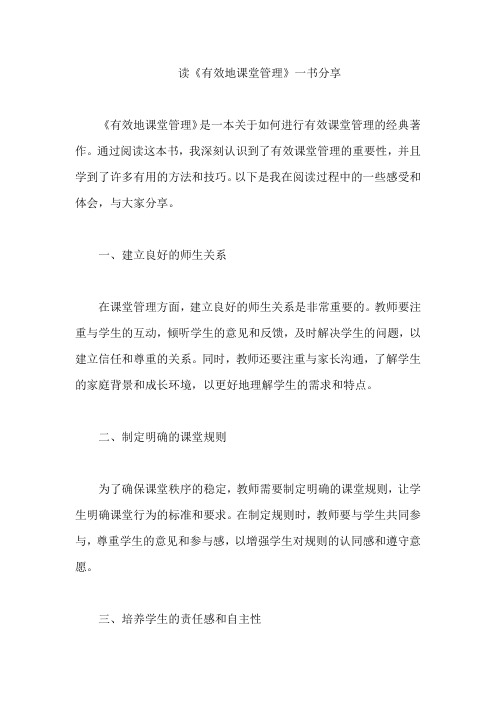 读《有效地课堂管理》一书分享

《有效地课堂管理》是一本关于如何进行有效课堂管理的经典著作。通过阅读这本书，我深刻认识到了有效课堂管理的重要性，并且学到了许多有用的方法和技巧。以下是我在阅读过程中的一些感受和体会，与大家分享。

一、建立良好的师生关系

在课堂管理方面，建立良好的师生关系是非常重要的。教师要注重与学生的互动，倾听学生的意见和反馈，及时解决学生的问题，以建立信任和尊重的关系。同时，教师还要注重与家长沟通，了解学生的家庭背景和成长环境，以更好地理解学生的需求和特点。

二、制定明确的课堂规则

为了确保课堂秩序的稳定，教师需要制定明确的课堂规则，让学生明确课堂行为的标准和要求。在制定规则时，教师要与学生共同参与，尊重学生的意见和参与感，以增强学生对规则的认同感和遵守意愿。

三、培养学生的责任感和自主性